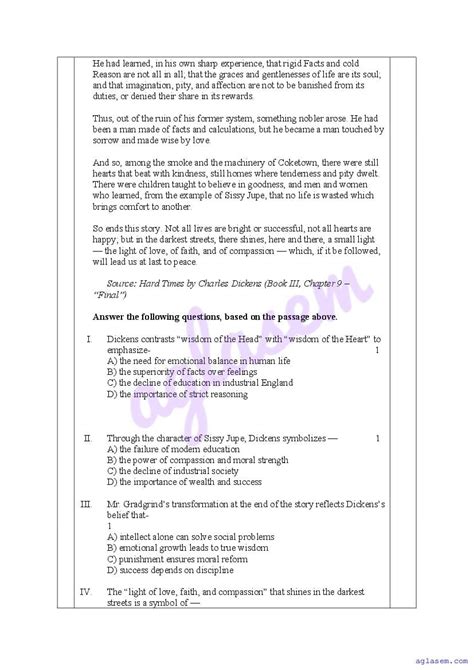 He had learned, in his own sharp experience, that rigid Facts and cold Reason are not all in all; that the graces and gentlenesses of life are its soul; and that imagination, pity, and affection are not to be banished from its duties, or denied their share in its rewards.

Thus, out of the ruin of his former system, something nobler arose. He had been a man made of facts and calculations, but he became a man touched by sorrow and made wise by love.

And so, among the smoke and the machinery of Coketown, there were still hearts that beat with kindness, still homes where tenderness and pity dwelt. There were children taught to believe in goodness, and men and women who learned, from the example of Sissy Jupe, that no life is wasted which brings comfort to another.

So ends this story. Not all lives are bright or successful, not all hearts are happy; but in the darkest streets, there shines, here and there, a small light — the light of love, of faith, and of compassion — which, if it be followed, will lead us at last to peace.

Source: Hard Times by Charles Dickens (Book III, Chapter 9 – "Final")

Answer the following questions, based on the passage above.

I. Dickens contrasts "wisdom of the Head" with "wisdom of the Heart" to emphasize- 1
A) the need for emotional balance in human life
B) the superiority of facts over feelings
C) the decline of education in industrial England
D) the importance of strict reasoning

II. Through the character of Sissy Jupe, Dickens symbolizes — 1
A) the failure of modern education
B) the power of compassion and moral strength
C) the decline of industrial society
D) the importance of wealth and success

III. Mr. Gradgrind's transformation at the end of the story reflects Dickens's belief that-
1
A) intellect alone can solve social problems
B) emotional growth leads to true wisdom
C) punishment ensures moral reform
D) success depends on discipline

IV. The "light of love, faith, and compassion" that shines in the darkest streets is a symbol of —

aglasem

aglasem.com